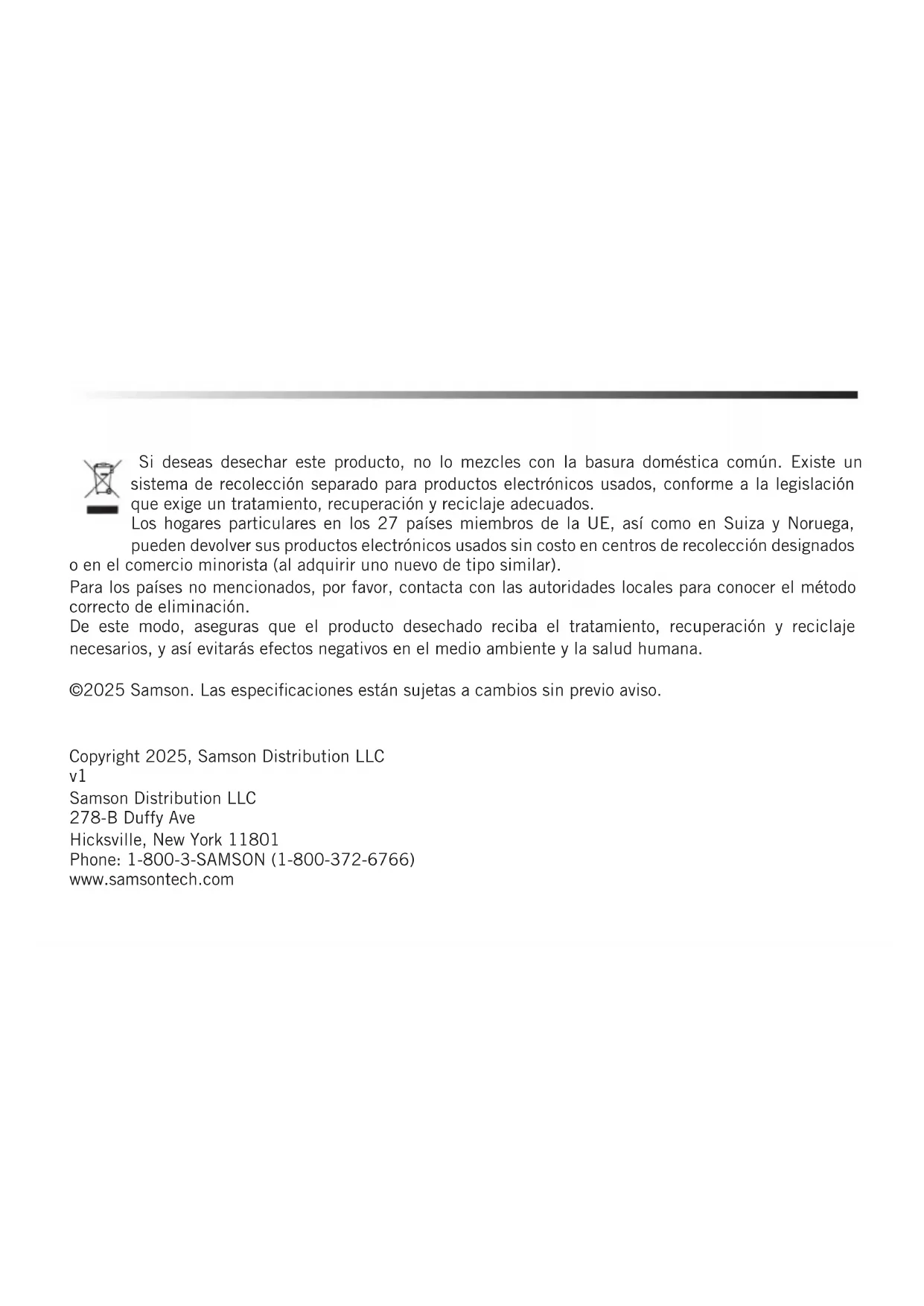 Si deseas desechar este producto, no lo mezcles con la basura doméstica común. Existe un sistema de recolección separado para productos electrónicos usados, conforme a la legislación que exige un tratamiento, recuperación y reciclaje adecuados.
Los hogares particulares en los 27 países miembros de la UE, así como en Suiza y Noruega, pueden devolver sus productos electrónicos usados sin costo en centros de recolección designados o en el comercio minorista (al adquirir uno nuevo de tipo similar).
Para los países no mencionados, por favor, contacta con las autoridades locales para conocer el método correcto de eliminación.
De este modo, aseguras que el producto desechado reciba el tratamiento, recuperación y reciclaje necesarios, y así evitarás efectos negativos en el medio ambiente y la salud humana.

©2025 Samson. Las especificaciones están sujetas a cambios sin previo aviso.

Copyright 2025, Samson Distribution LLC
v1
Samson Distribution LLC
278-B Duffy Ave
Hicksville, New York 11801
Phone: 1-800-3-SAMSON (1-800-372-6766)
www.samsontech.com